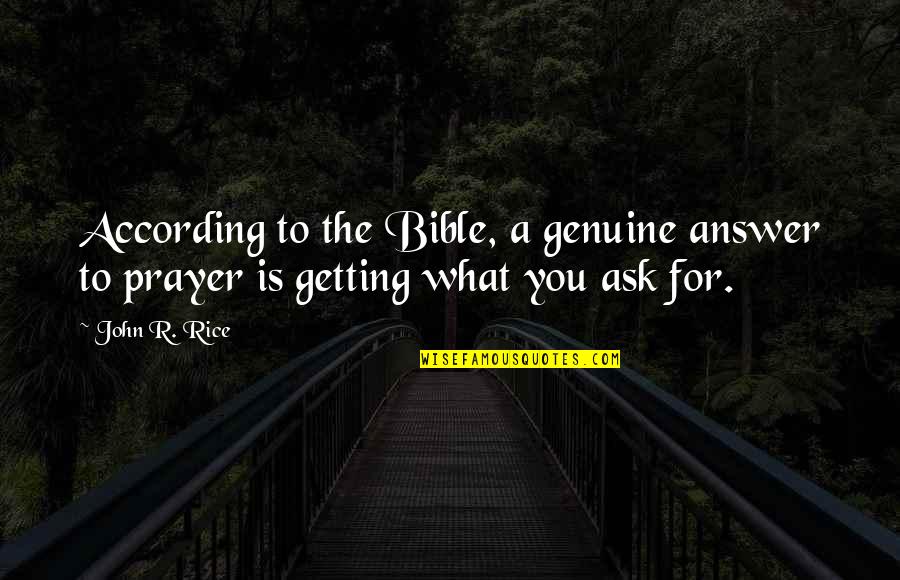 According to the Bible, a genuine answer to prayer is getting what you ask for.

~ John R. Rice

WISEFAMOUSQUOTES.COM